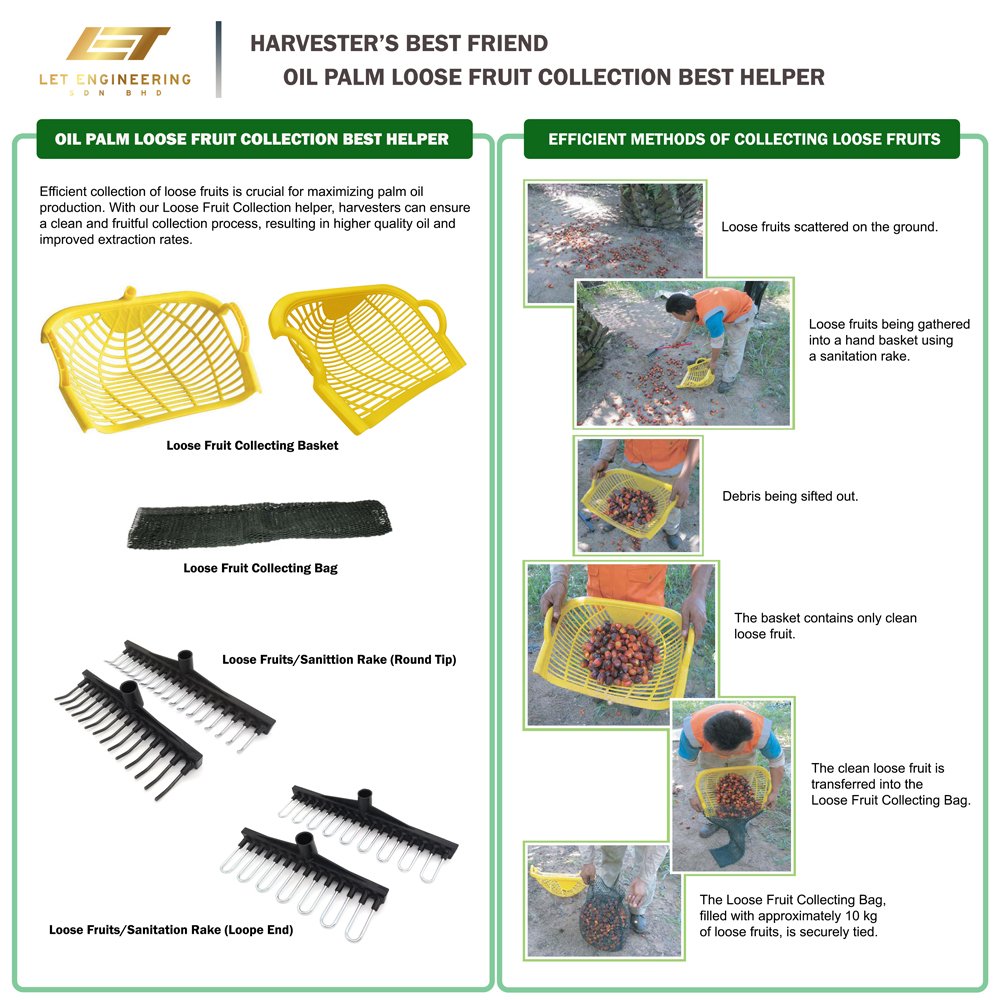 LET
LET ENGINEERING
SDN BHD

HARVESTER'S BEST FRIEND
OIL PALM LOOSE FRUIT COLLECTION BEST HELPER

OIL PALM LOOSE FRUIT COLLECTION BEST HELPER

Efficient collection of loose fruits is crucial for maximizing palm oil production. With our Loose Fruit Collection helper, harvesters can ensure a clean and fruitful collection process, resulting in higher quality oil and improved extraction rates.

Loose Fruit Collecting Basket

Loose Fruit Collecting Bag

Loose Fruits/Sanittion Rake (Round Tip)

Loose Fruits/Sanitation Rake (Loope End)

EFFICIENT METHODS OF COLLECTING LOOSE FRUITS

Loose fruits scattered on the ground.

Loose fruits being gathered into a hand basket using a sanitation rake.

Debris being sifted out.

The basket contains only clean loose fruit.

The clean loose fruit is transferred into the Loose Fruit Collecting Bag.

The Loose Fruit Collecting Bag, filled with approximately 10 kg of loose fruits, is securely tied.